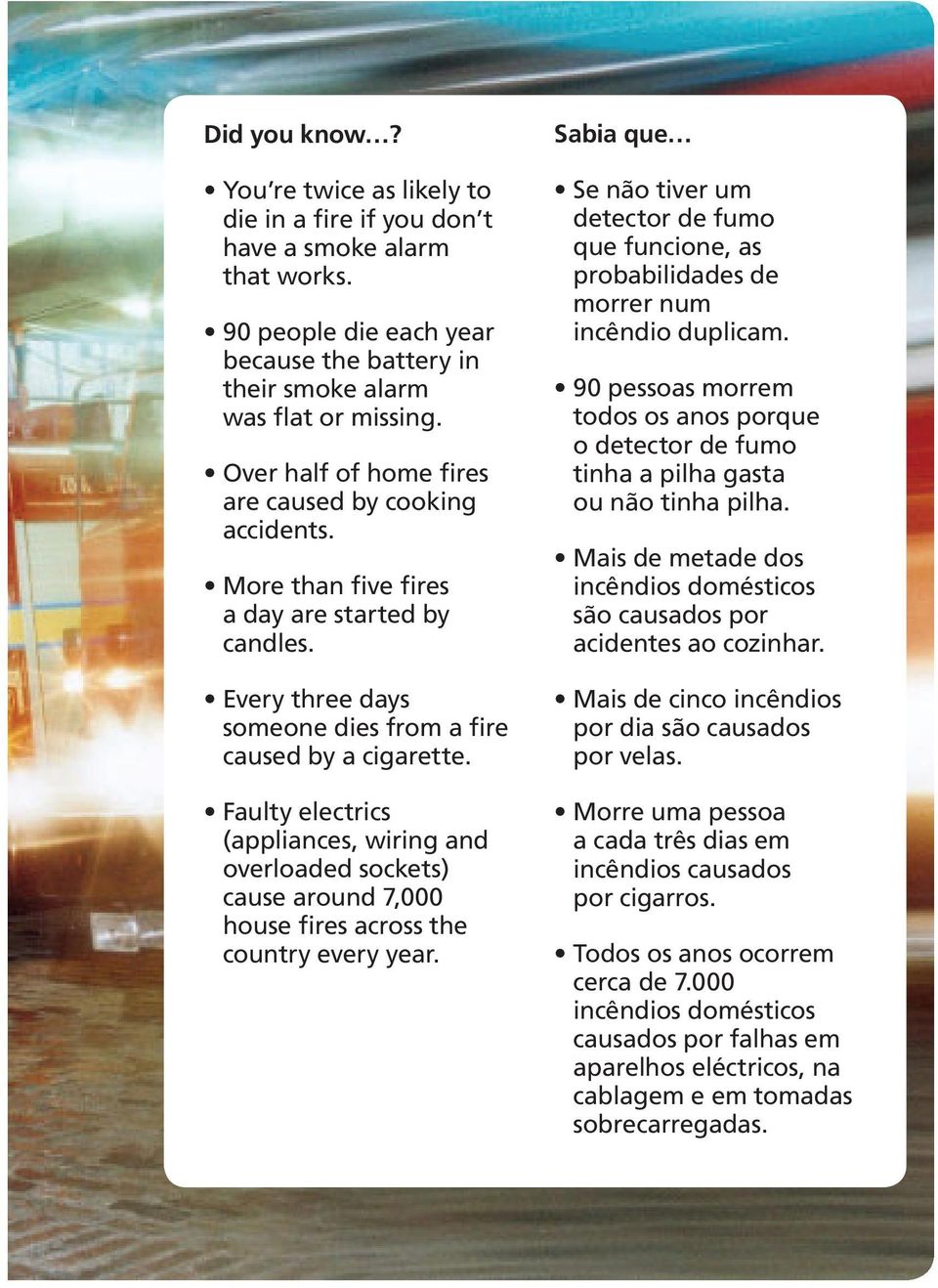 Did you know…?

• You're twice as likely to die in a fire if you don't have a smoke alarm that works.

• 90 people die each year because the battery in their smoke alarm was flat or missing.

• Over half of home fires are caused by cooking accidents.

• More than five fires a day are started by candles.

• Every three days someone dies from a fire caused by a cigarette.

• Faulty electrics (appliances, wiring and overloaded sockets) cause around 7,000 house fires across the country every year.

Sabia que…

• Se não tiver um detector de fumo que funcione, as probabilidades de morrer num incêndio duplicam.

• 90 pessoas morrem todos os anos porque o detector de fumo tinha a pilha gasta ou não tinha pilha.

• Mais de metade dos incêndios domésticos são causados por acidentes ao cozinhar.

• Mais de cinco incêndios por dia são causados por velas.

• Morre uma pessoa a cada três dias em incêndios causados por cigarros.

• Todos os anos ocorrem cerca de 7.000 incêndios domésticos causados por falhas em aparelhos eléctricos, na cablagem e em tomadas sobrecarregadas.